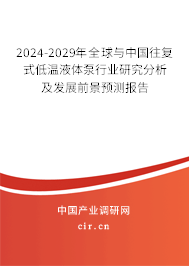 2024-2029年全球与中国往复式低温液体泵行业研究分析及发展前景预测报告

中国产业调研网

cir.cn